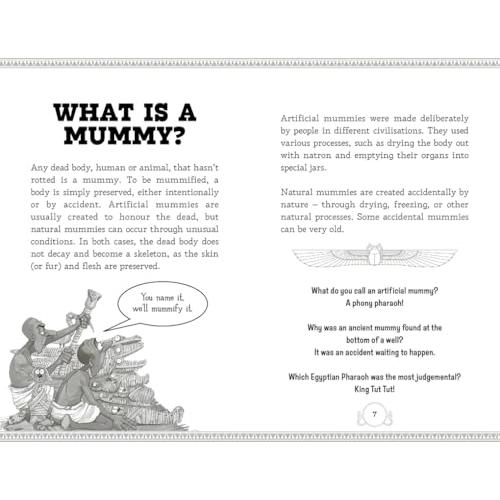 WHAT IS A MUMMY?

Any dead body, human or animal, that hasn't rotted is a mummy. To be mummified, a body is simply preserved, either intentionally or by accident. Artificial mummies are usually created to honour the dead, but natural mummies can occur through unusual conditions. In both cases, the dead body does not decay and become a skeleton, as the skin (or fur) and flesh are preserved.

You name it, we'll mummify it.

Artificial mummies were made deliberately by people in different civilisations. They used various processes, such as drying the body out with natron and emptying their organs into special jars.

Natural mummies are created accidentally by nature – through drying, freezing, or other natural processes. Some accidental mummies can be very old.

What do you call an artificial mummy?
A phony pharaoh!

Why was an ancient mummy found at the bottom of a well?
It was an accident waiting to happen.

Which Egyptian Pharaoh was the most judgemental?
King Tut Tut!

7